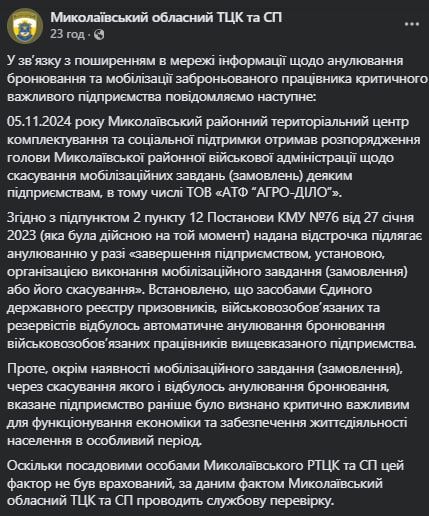 Миколаївський обласний ТЦК та СП
23 год ·

У зв'язку з поширенням в мережі інформації щодо анулювання бронювання та мобілізації заброньованого працівника критичного важливого підприємства повідомляємо наступне:

05.11.2024 року Миколаївський районний територіальний центр комплектування та соціальної підтримки отримав розпорядження голови Миколаївської районної військової адміністрації щодо скасування мобілізаційних завдань (замовлень) деяким підприємствам, в тому числі ТОВ «АТФ "АГРО-ДІЛО"».

Згідно з підпунктом 2 пункту 12 Постанови КМУ №76 від 27 січня 2023 (яка була дійсною на той момент) надана відстрочка підлягає анулюванню у разі «завершення підприємством, установою, організацією виконання мобілізаційного завдання (замовлення) або його скасування». Встановлено, що засобами Єдиного державного реєстру призовників, військовозобов'язаних та резервістів відбулось автоматичне анулювання бронювання військовозобов'язаних працівників вищевказаного підприємства.

Проте, окрім наявності мобілізаційного завдання (замовлення), через скасування якого і відбулось анулювання бронювання, вказане підприємство раніше було визнано критично важливим для функціонування економіки та забезпечення життєдіяльності населення в особливий період.

Оскільки посадовими особами Миколаївського РТЦК та СП цей фактор не був врахований, за даним фактом Миколаївський обласний ТЦК та СП проводить службову перевірку.